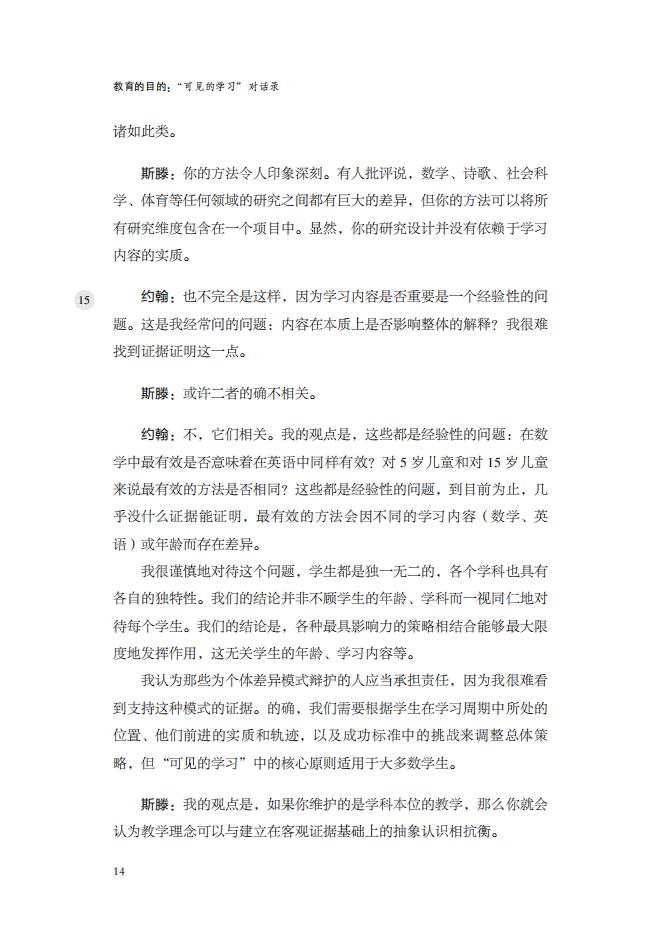 教育的目的："可见的学习" 对话录

诸如此类。

斯滕：你的方法令人印象深刻。有人批评说，数学、诗歌、社会科学、体育等任何领域的研究之间都有巨大的差异，但你的方法可以将所有研究维度包含在一个项目中。显然，你的研究设计并没有依赖于学习内容的实质。

15

约翰：也不完全是这样，因为学习内容是否重要是一个经验性的问题。这是我经常问的问题：内容在本质上是否影响整体的解释？我很难找到证据证明这一点。

斯滕：或许二者的确不相关。

约翰：不，它们相关。我的观点是，这些都是经验性的问题：在数学中最有效是否意味着在英语中同样有效？对 5 岁儿童和对 15 岁儿童来说最有效的方法是否相同？这些都是经验性的问题，到目前为止，几乎没什么证据能证明，最有效的方法会因不同的学习内容（数学、英语）或年龄而存在差异。

我很谨慎地对待这个问题，学生都是独一无二的，各个学科也具有各自的独特性。我们的结论并非不顾学生的年龄、学科而一视同仁地对待每个学生。我们的结论是，各种最具影响力的策略相结合能够最大限度地发挥作用，这无关学生的年龄、学习内容等。

我认为那些为个体差异模式辩护的人应当承担责任，因为我很难看到支持这种模式的证据。的确，我们需要根据学生在学习周期中所处的位置、他们前进的实质和轨迹，以及成功标准中的挑战来调整总体策略，但"可见的学习"中的核心原则适用于大多数学生。

斯滕：我的观点是，如果你维护的是学科本位的教学，那么你就会认为教学理念可以与建立在客观证据基础上的抽象认识相抗衡。

14